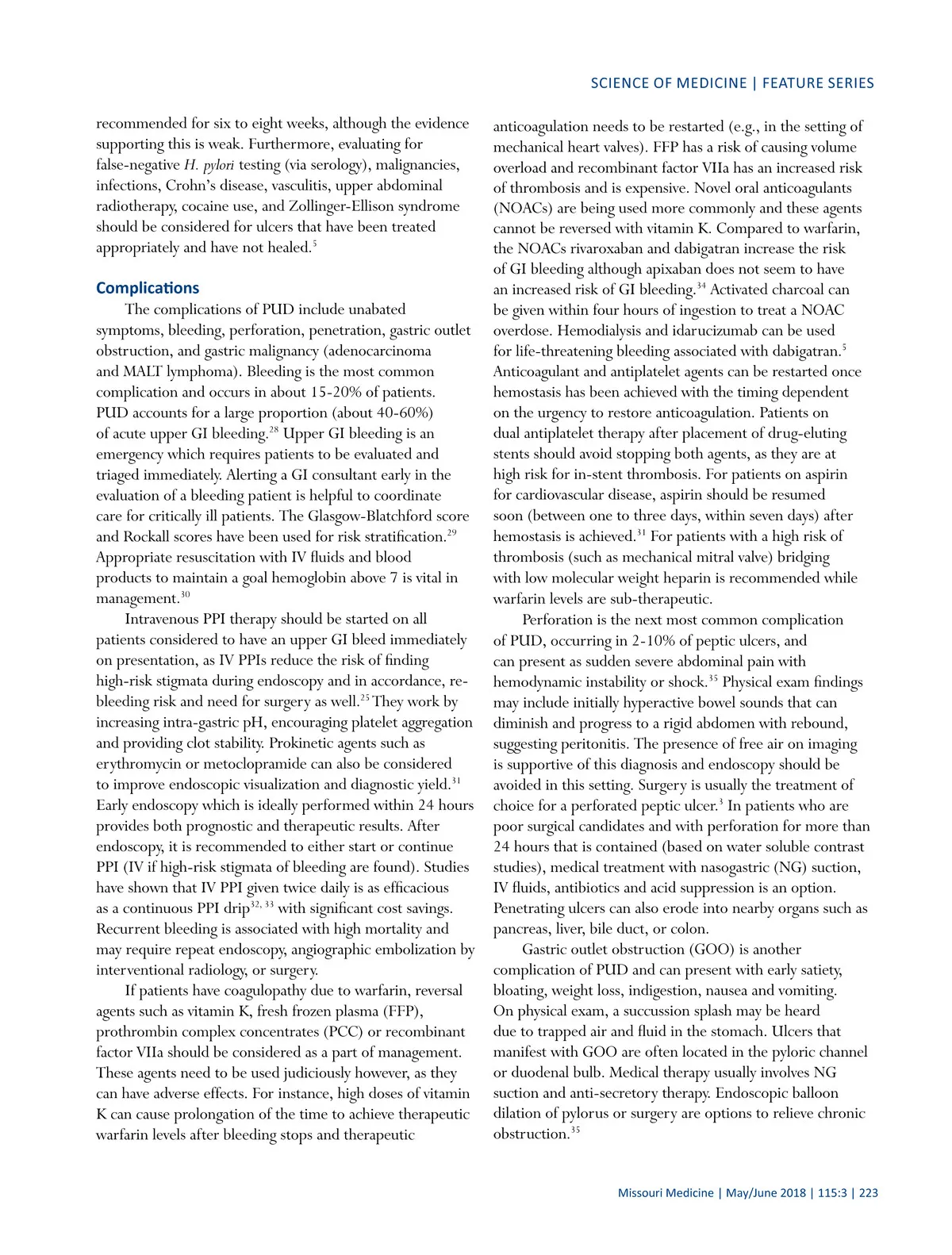 SCIENCE OF MEDICINE | FEATURE SERIES

recommended for six to eight weeks, although the evidence supporting this is weak. Furthermore, evaluating for false-negative H. pylori testing (via serology), malignancies, infections, Crohn's disease, vasculitis, upper abdominal radiotherapy, cocaine use, and Zollinger-Ellison syndrome should be considered for ulcers that have been treated appropriately and have not healed.$^{5}$

Complications

The complications of PUD include unabated symptoms, bleeding, perforation, penetration, gastric outlet obstruction, and gastric malignancy (adenocarcinoma and MALT lymphoma). Bleeding is the most common complication and occurs in about 15-20% of patients. PUD accounts for a large proportion (about 40-60%) of acute upper GI bleeding.$^{28}$ Upper GI bleeding is an emergency which requires patients to be evaluated and triaged immediately. Alerting a GI consultant early in the evaluation of a bleeding patient is helpful to coordinate care for critically ill patients. The Glasgow-Blatchford score and Rockall scores have been used for risk stratification.$^{29}$ Appropriate resuscitation with IV fluids and blood products to maintain a goal hemoglobin above 7 is vital in management.$^{30}$

Intravenous PPI therapy should be started on all patients considered to have an upper GI bleed immediately on presentation, as IV PPIs reduce the risk of finding high-risk stigmata during endoscopy and in accordance, re-bleeding risk and need for surgery as well.$^{25}$ They work by increasing intra-gastric pH, encouraging platelet aggregation and providing clot stability. Prokinetic agents such as erythromycin or metoclopramide can also be considered to improve endoscopic visualization and diagnostic yield.$^{31}$ Early endoscopy which is ideally performed within 24 hours provides both prognostic and therapeutic results. After endoscopy, it is recommended to either start or continue PPI (IV if high-risk stigmata of bleeding are found). Studies have shown that IV PPI given twice daily is as efficacious as a continuous PPI drip$^{32, 33}$ with significant cost savings. Recurrent bleeding is associated with high mortality and may require repeat endoscopy, angiographic embolization by interventional radiology, or surgery.

If patients have coagulopathy due to warfarin, reversal agents such as vitamin K, fresh frozen plasma (FFP), prothrombin complex concentrates (PCC) or recombinant factor VIIa should be considered as a part of management. These agents need to be used judiciously however, as they can have adverse effects. For instance, high doses of vitamin K can cause prolongation of the time to achieve therapeutic warfarin levels after bleeding stops and therapeutic anticoagulation needs to be restarted (e.g., in the setting of mechanical heart valves). FFP has a risk of causing volume overload and recombinant factor VIIa has an increased risk of thrombosis and is expensive. Novel oral anticoagulants (NOACs) are being used more commonly and these agents cannot be reversed with vitamin K. Compared to warfarin, the NOACs rivaroxaban and dabigatran increase the risk of GI bleeding although apixaban does not seem to have an increased risk of GI bleeding.$^{34}$ Activated charcoal can be given within four hours of ingestion to treat a NOAC overdose. Hemodialysis and idarucizumab can be used for life-threatening bleeding associated with dabigatran.$^{5}$ Anticoagulant and antiplatelet agents can be restarted once hemostasis has been achieved with the timing dependent on the urgency to restore anticoagulation. Patients on dual antiplatelet therapy after placement of drug-eluting stents should avoid stopping both agents, as they are at high risk for in-stent thrombosis. For patients on aspirin for cardiovascular disease, aspirin should be resumed soon (between one to three days, within seven days) after hemostasis is achieved.$^{31}$ For patients with a high risk of thrombosis (such as mechanical mitral valve) bridging with low molecular weight heparin is recommended while warfarin levels are sub-therapeutic.

Perforation is the next most common complication of PUD, occurring in 2-10% of peptic ulcers, and can present as sudden severe abdominal pain with hemodynamic instability or shock.$^{35}$ Physical exam findings may include initially hyperactive bowel sounds that can diminish and progress to a rigid abdomen with rebound, suggesting peritonitis. The presence of free air on imaging is supportive of this diagnosis and endoscopy should be avoided in this setting. Surgery is usually the treatment of choice for a perforated peptic ulcer.$^{3}$ In patients who are poor surgical candidates and with perforation for more than 24 hours that is contained (based on water soluble contrast studies), medical treatment with nasogastric (NG) suction, IV fluids, antibiotics and acid suppression is an option. Penetrating ulcers can also erode into nearby organs such as pancreas, liver, bile duct, or colon.

Gastric outlet obstruction (GOO) is another complication of PUD and can present with early satiety, bloating, weight loss, indigestion, nausea and vomiting. On physical exam, a succussion splash may be heard due to trapped air and fluid in the stomach. Ulcers that manifest with GOO are often located in the pyloric channel or duodenal bulb. Medical therapy usually involves NG suction and anti-secretory therapy. Endoscopic balloon dilation of pylorus or surgery are options to relieve chronic obstruction.$^{35}$

Missouri Medicine | May/June 2018 | 115:3 | 223